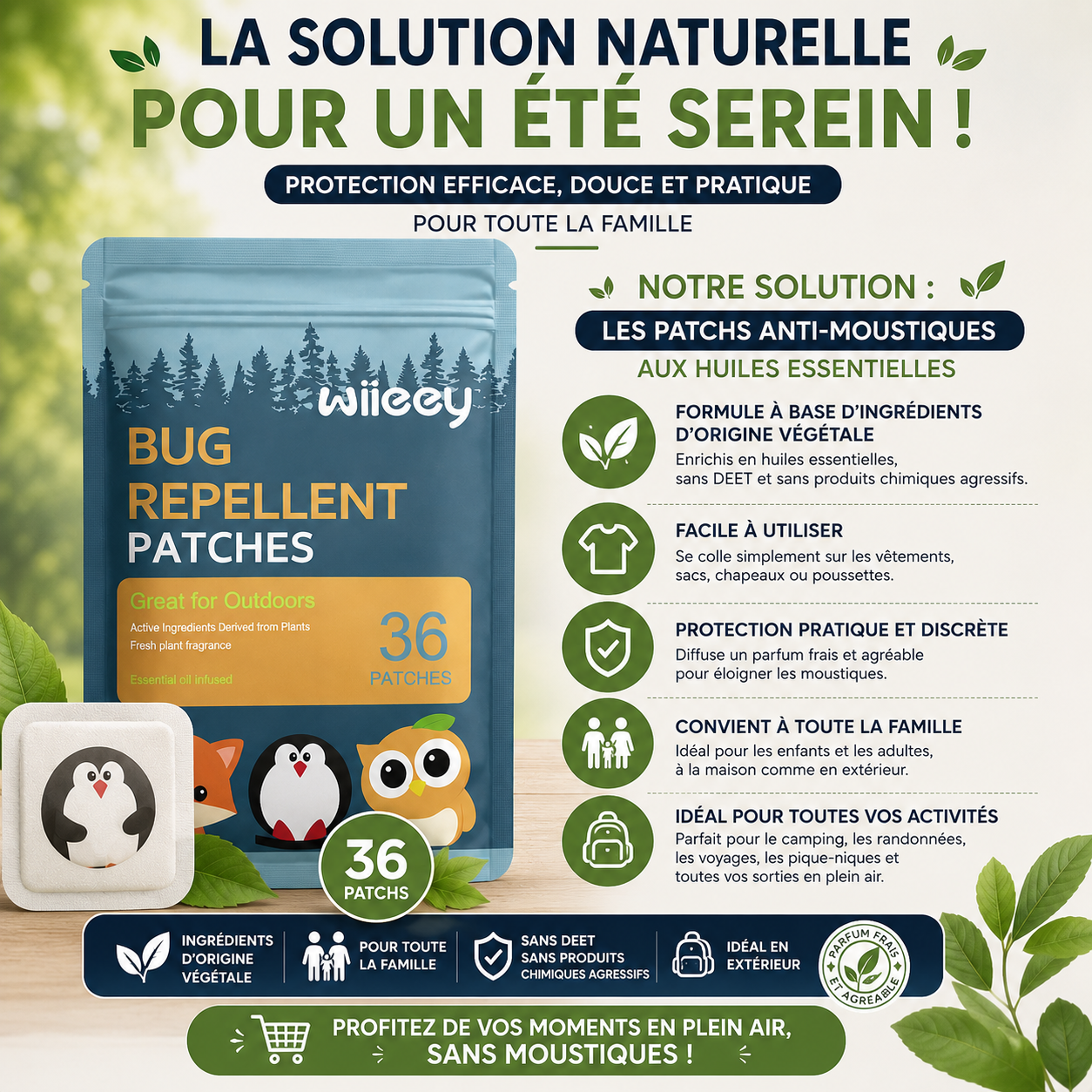 LA SOLUTION NATURELLE
POUR UN ÉTÉ SEREIN !

PROTECTION EFFICACE, DOUCE ET PRATIQUE
POUR TOUTE LA FAMILLE

wiieey
BUG REPELLENT PATCHES
Great for Outdoors
Active Ingredients Derived from Plants
Fresh plant fragrance
Essential oil infused
36 PATCHES

36 PATCHS

NOTRE SOLUTION :
LES PATCHS ANTI-MOUSTIQUES
AUX HUILES ESSENTIELLES

FORMULE À BASE D'INGRÉDIENTS D'ORIGINE VÉGÉTALE
Enrichis en huiles essentielles, sans DEET et sans produits chimiques agressifs.

FACILE À UTILISER
Se colle simplement sur les vêtements, sacs, chapeaux ou poussettes.

PROTECTION PRATIQUE ET DISCRÈTE
Diffuse un parfum frais et agréable pour éloigner les moustiques.

CONVIENT À TOUTE LA FAMILLE
Idéal pour les enfants et les adultes, à la maison comme en extérieur.

IDÉAL POUR TOUTES VOS ACTIVITÉS
Parfait pour le camping, les randonnées, les voyages, les pique-niques et toutes vos sorties en plein air.

INGRÉDIENTS D'ORIGINE VÉGÉTALE
POUR TOUTE LA FAMILLE
SANS DEET SANS PRODUITS CHIMIQUES AGRESSIFS
IDÉAL EN EXTÉRIEUR
PARFUM FRAIS ET AGRÉABLE

PROFITEZ DE VOS MOMENTS EN PLEIN AIR, SANS MOUSTIQUES !